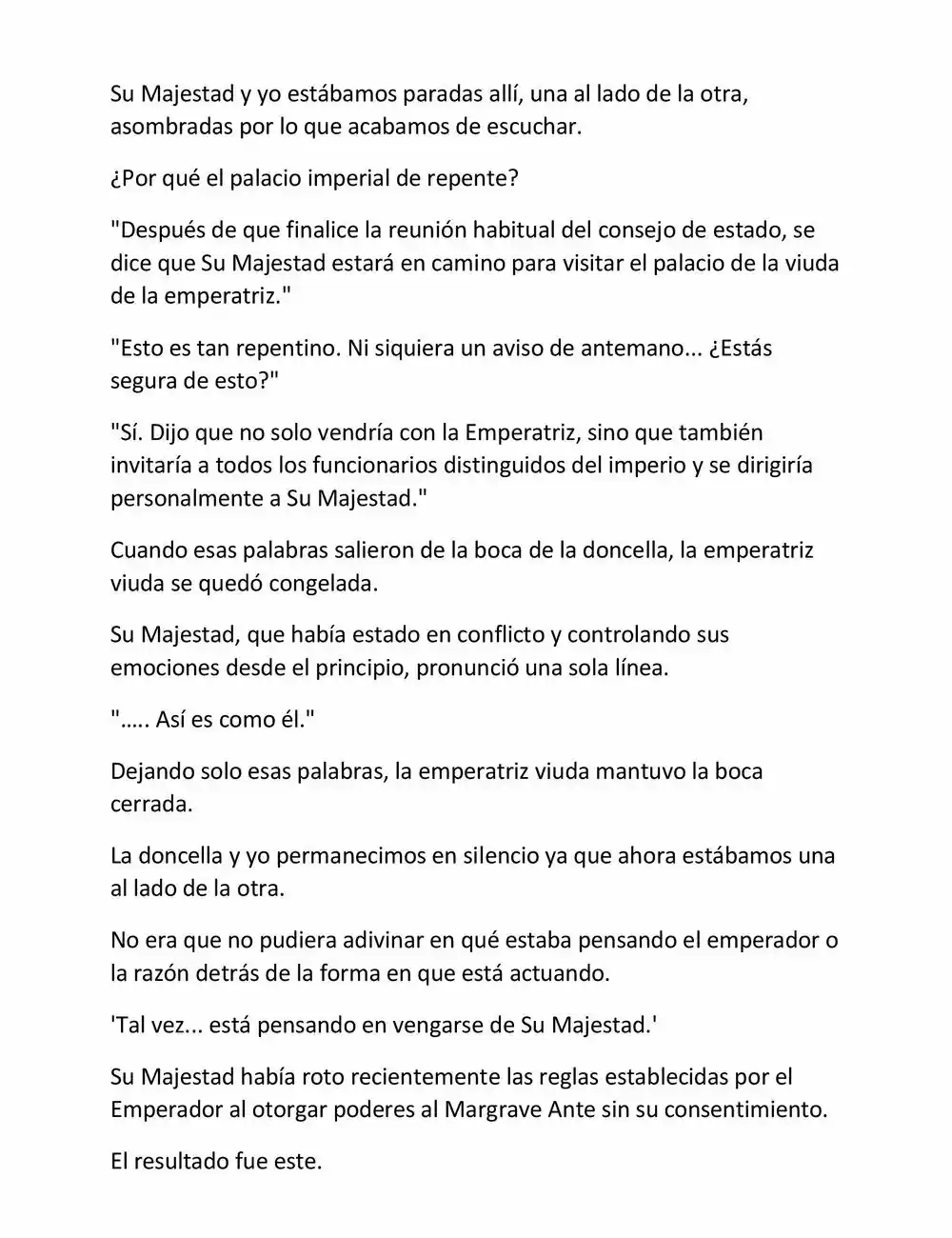 Su Majestad y yo estábamos paradas allí, una al lado de la otra, asombradas por lo que acabamos de escuchar.

¿Por qué el palacio imperial de repente?

"Después de que finalice la reunión habitual del consejo de estado, se dice que Su Majestad estará en camino para visitar el palacio de la viuda de la emperatriz."

"Esto es tan repentino. Ni siquiera un aviso de antemano... ¿Estás segura de esto?"

"Sí. Dijo que no solo vendría con la Emperatriz, sino que también invitaría a todos los funcionarios distinguidos del imperio y se dirigiría personalmente a Su Majestad."

Cuando esas palabras salieron de la boca de la doncella, la emperatriz viuda se quedó congelada.

Su Majestad, que había estado en conflicto y controlando sus emociones desde el principio, pronunció una sola línea.

"..... Así es como él."

Dejando solo esas palabras, la emperatriz viuda mantuvo la boca cerrada.

La doncella y yo permanecimos en silencio ya que ahora estábamos una al lado de la otra.

No era que no pudiera adivinar en qué estaba pensando el emperador o la razón detrás de la forma en que está actuando.

'Tal vez... está pensando en vengarse de Su Majestad.'

Su Majestad había roto recientemente las reglas establecidas por el Emperador al otorgar poderes al Margrave Ante sin su consentimiento.

El resultado fue este.